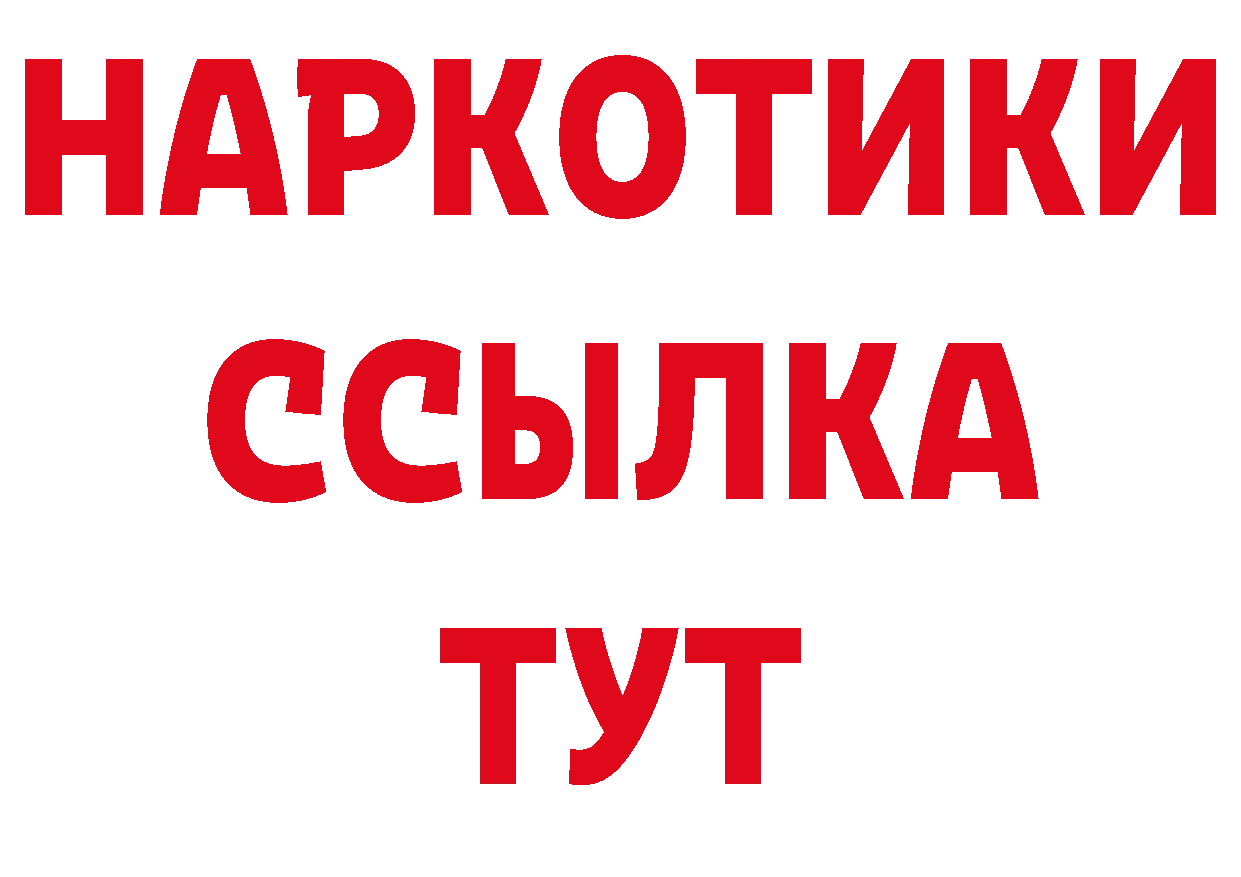 НАРКОТИКИ
ССЫЛКА
ТУТ